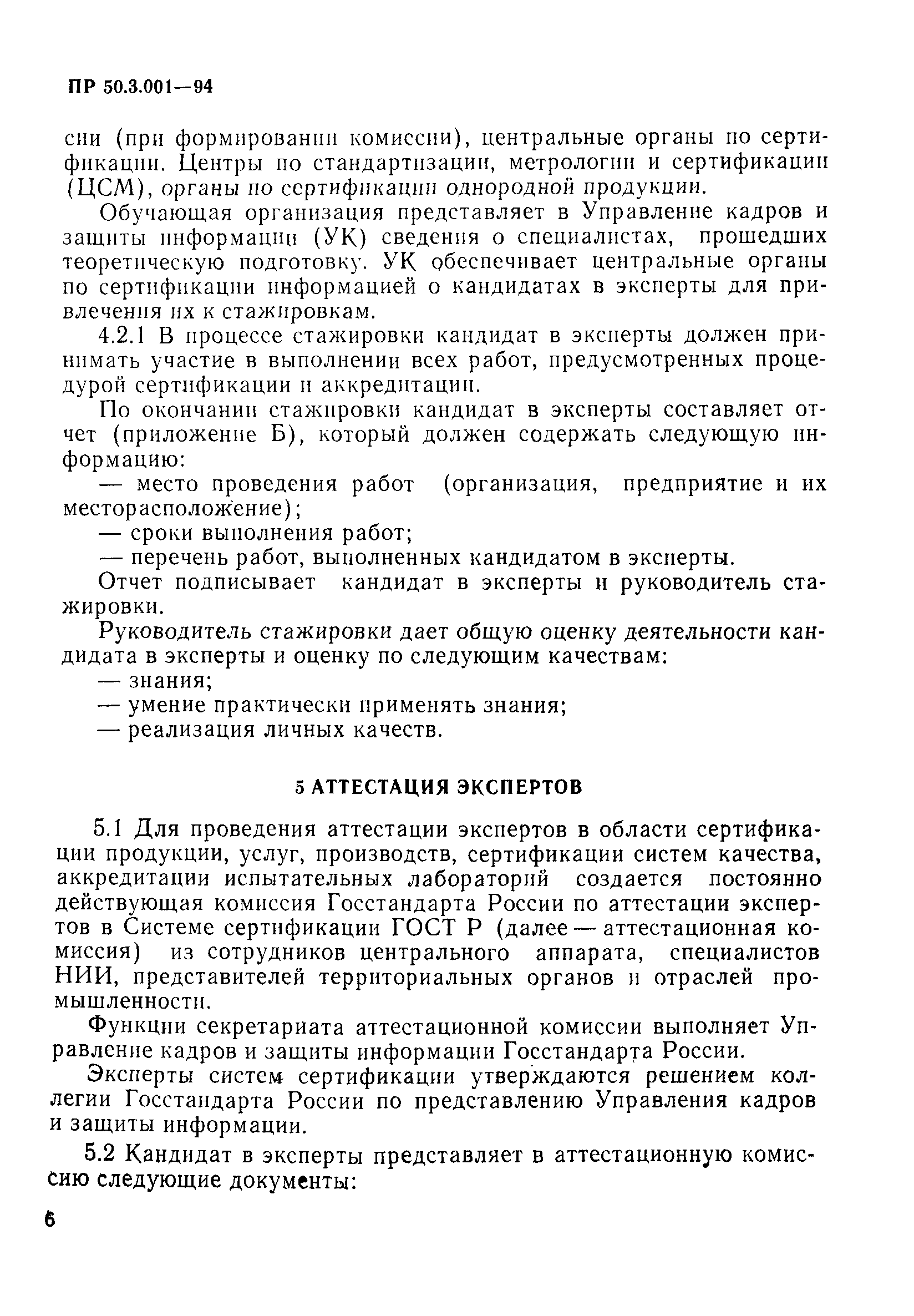 ПР 50.3.001—94

сии (при формировании комиссии), центральные органы по сертификации. Центры по стандартизации, метрологии и сертификации (ЦСМ), органы по сертификации однородной продукции.

Обучающая организация представляет в Управление кадров и защиты информации (УК) сведения о специалистах, прошедших теоретическую подготовку. УК обеспечивает центральные органы по сертификации информацией о кандидатах в эксперты для привлечения их к стажировкам.

4.2.1 В процессе стажировки кандидат в эксперты должен принимать участие в выполнении всех работ, предусмотренных процедурой сертификации и аккредитации.

По окончании стажировки кандидат в эксперты составляет отчет (приложение Б), который должен содержать следующую информацию:

— место проведения работ (организация, предприятие и их месторасположение);

— сроки выполнения работ;

— перечень работ, выполненных кандидатом в эксперты.

Отчет подписывает кандидат в эксперты и руководитель стажировки.

Руководитель стажировки дает общую оценку деятельности кандидата в эксперты и оценку по следующим качествам:

— знания;

— умение практически применять знания;

— реализация личных качеств.

5 АТТЕСТАЦИЯ ЭКСПЕРТОВ

5.1 Для проведения аттестации экспертов в области сертификации продукции, услуг, производств, сертификации систем качества, аккредитации испытательных лабораторий создается постоянно действующая комиссия Госстандарта России по аттестации экспертов в Системе сертификации ГОСТ Р (далее — аттестационная комиссия) из сотрудников центрального аппарата, специалистов НИИ, представителей территориальных органов и отраслей промышленности.

Функции секретариата аттестационной комиссии выполняет Управление кадров и защиты информации Госстандарта России.

Эксперты систем сертификации утверждаются решением коллегии Госстандарта России по представлению Управления кадров и защиты информации.

5.2 Кандидат в эксперты представляет в аттестационную комиссию следующие документы:

6